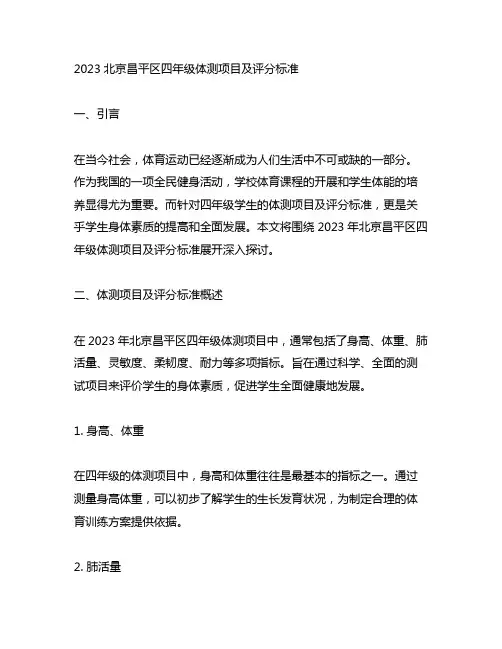 2023 北京昌平区四年级体测项目及评分标准

一、引言

在当今社会，体育运动已经逐渐成为人们生活中不可或缺的一部分。作为我国的一项全民健身活动，学校体育课程的开展和学生体能的培养显得尤为重要。而针对四年级学生的体测项目及评分标准，更是关乎学生身体素质的提高和全面发展。本文将围绕 2023 年北京昌平区四年级体测项目及评分标准展开深入探讨。

二、体测项目及评分标准概述

在 2023 年北京昌平区四年级体测项目中，通常包括了身高、体重、肺活量、灵敏度、柔韧度、耐力等多项指标。旨在通过科学、全面的测试项目来评价学生的身体素质，促进学生全面健康地发展。

1. 身高、体重

在四年级的体测项目中，身高和体重往往是最基本的指标之一。通过测量身高体重，可以初步了解学生的生长发育状况，为制定合理的体育训练方案提供依据。

2. 肺活量